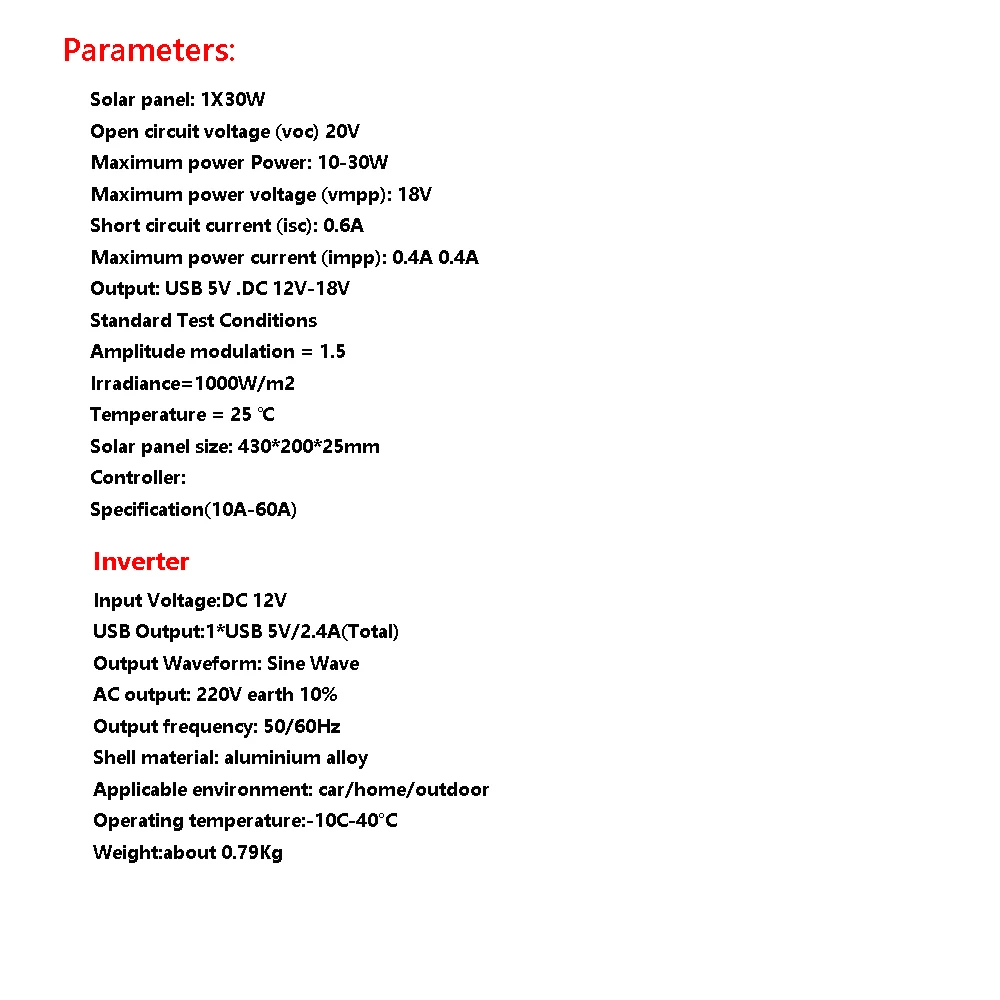 Parameters:

Solar panel: 1X30W
Open circuit voltage (voc) 20V
Maximum power Power: 10-30W
Maximum power voltage (vmpp): 18V
Short circuit current (isc): 0.6A
Maximum power current (impp): 0.4A 0.4A
Output: USB 5V .DC 12V-18V
Standard Test Conditions
Amplitude modulation = 1.5
Irradiance=1000W/m2
Temperature = 25 ℃
Solar panel size: 430*200*25mm
Controller:
Specification(10A-60A)

Inverter

Input Voltage:DC 12V
USB Output:1*USB 5V/2.4A(Total)
Output Waveform: Sine Wave
AC output: 220V earth 10%
Output frequency: 50/60Hz
Shell material: aluminium alloy
Applicable environment: car/home/outdoor
Operating temperature:-10C-40°C
Weight:about 0.79Kg